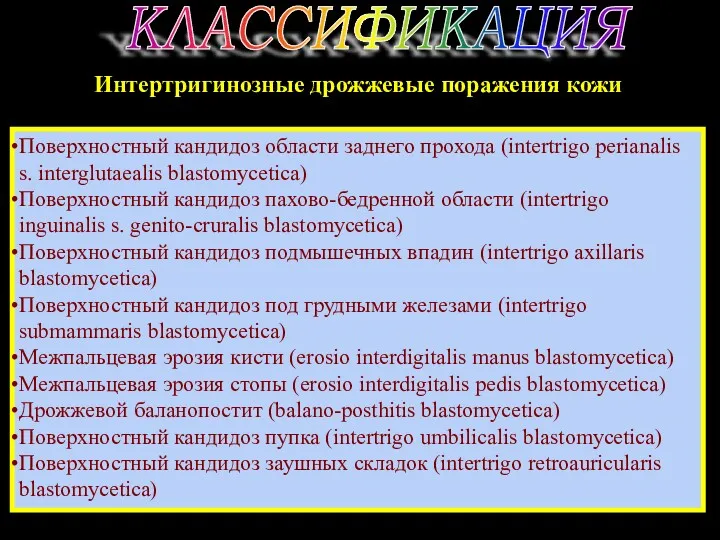 КЛАССИФИКАЦИЯ

Интертригинозные дрожжевые поражения кожи

•Поверхностный кандидоз области заднего прохода (intertrigo perianalis s. interglutaealis blastomycetica)
•Поверхностный кандидоз пахово-бедренной области (intertrigo inguinalis s. genito-cruralis blastomycetica)
•Поверхностный кандидоз подмышечных впадин (intertrigo axillaris blastomycetica)
•Поверхностный кандидоз под грудными железами (intertrigo submammaris blastomycetica)
•Межпальцевая эрозия кисти (erosio interdigitalis manus blastomycetica)
•Межпальцевая эрозия стопы (erosio interdigitalis pedis blastomycetica)
•Дрожжевой баланопостит (balano-posthitis blastomycetica)
•Поверхностный кандидоз пупка (intertrigo umbilicalis blastomycetica)
•Поверхностный кандидоз заушных складок (intertrigo retroauricularis blastomycetica)